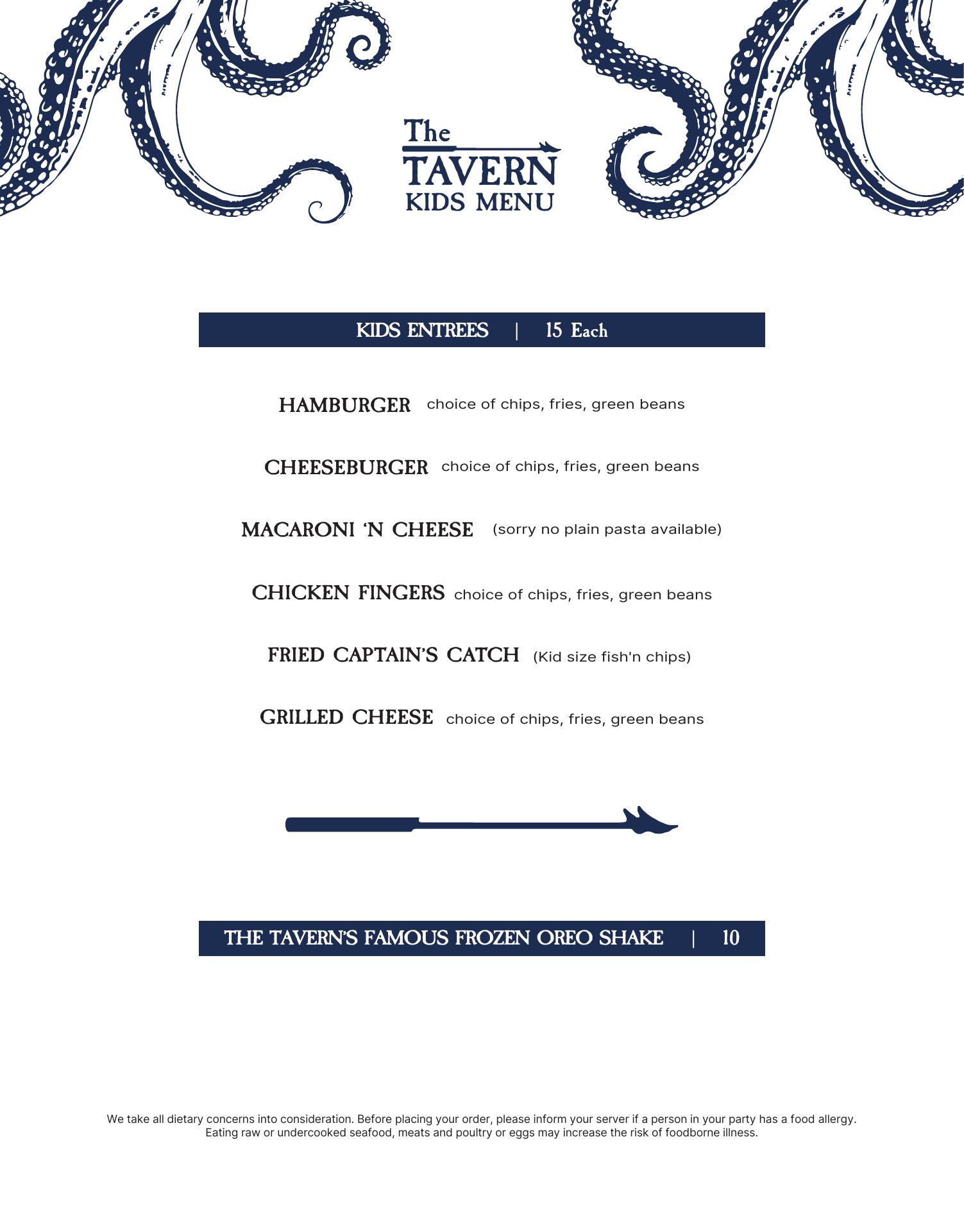 The
TAVERN
KIDS MENU

KIDS ENTREES | 15 Each

HAMBURGER choice of chips, fries, green beans

CHEESEBURGER choice of chips, fries, green beans

MACARONI 'N CHEESE (sorry no plain pasta available)

CHICKEN FINGERS choice of chips, fries, green beans

FRIED CAPTAIN'S CATCH (Kid size fish'n chips)

GRILLED CHEESE choice of chips, fries, green beans

THE TAVERN'S FAMOUS FROZEN OREO SHAKE | 10

We take all dietary concerns into consideration. Before placing your order, please inform your server if a person in your party has a food allergy. Eating raw or undercooked seafood, meats and poultry or eggs may increase the risk of foodborne illness.